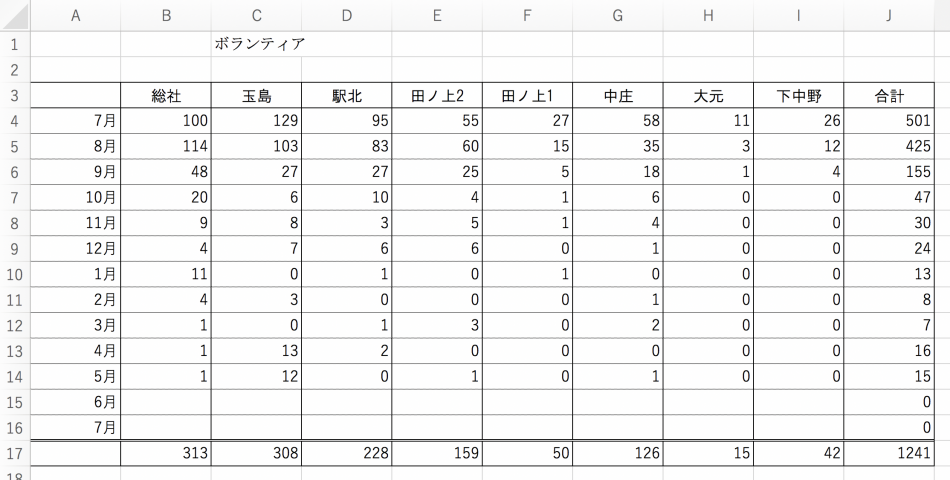 | | A | B | C | D | E | F | G | H | I | J |
|---|---|---|---|---|---|---|---|---|---|---|
| 1 | | | ボランティア | | | | | | | |
| 2 | | | | | | | | | | |
| 3 | | 総社 | 玉島 | 駅北 | 田ノ上2 | 田ノ上1 | 中庄 | 大元 | 下中野 | 合計 |
| 4 | 7月 | 100 | 129 | 95 | 55 | 27 | 58 | 11 | 26 | 501 |
| 5 | 8月 | 114 | 103 | 83 | 60 | 15 | 35 | 3 | 12 | 425 |
| 6 | 9月 | 48 | 27 | 27 | 25 | 5 | 18 | 1 | 4 | 155 |
| 7 | 10月 | 20 | 6 | 10 | 4 | 1 | 6 | 0 | 0 | 47 |
| 8 | 11月 | 9 | 8 | 3 | 5 | 1 | 4 | 0 | 0 | 30 |
| 9 | 12月 | 4 | 7 | 6 | 6 | 0 | 1 | 0 | 0 | 24 |
| 10 | 1月 | 11 | 0 | 1 | 0 | 1 | 0 | 0 | 0 | 13 |
| 11 | 2月 | 4 | 3 | 0 | 0 | 0 | 1 | 0 | 0 | 8 |
| 12 | 3月 | 1 | 0 | 1 | 3 | 0 | 2 | 0 | 0 | 7 |
| 13 | 4月 | 1 | 13 | 2 | 0 | 0 | 0 | 0 | 0 | 16 |
| 14 | 5月 | 1 | 12 | 0 | 1 | 0 | 1 | 0 | 0 | 15 |
| 15 | 6月 | | | | | | | | | 0 |
| 16 | 7月 | | | | | | | | | 0 |
| 17 | | 313 | 308 | 228 | 159 | 50 | 126 | 15 | 42 | 1241 |
| 18 | | | | | | | | | | |